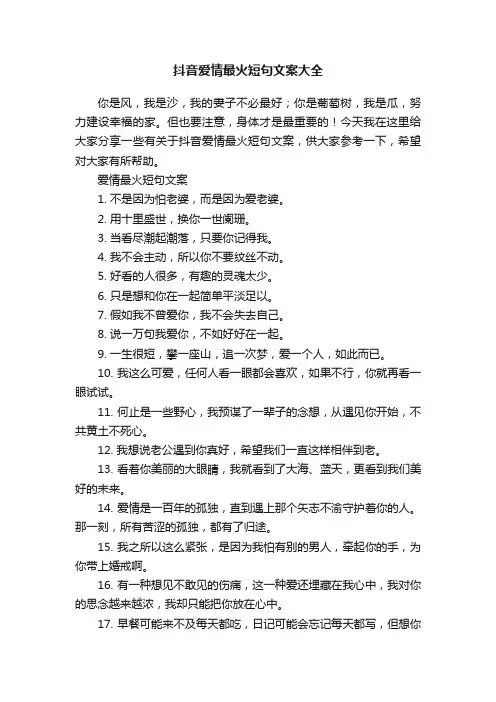 抖音爱情最火短句文案大全

你是风，我是沙，我的妻子不必最好；你是葡萄树，我是瓜，努力建设幸福的家。但也要注意，身体才是最重要的！今天我在这里给大家分享一些有关于抖音爱情最火短句文案，供大家参考一下，希望对大家有所帮助。

爱情最火短句文案

1. 不是因为怕老婆，而是因为爱老婆。

2. 用十里盛世，换你一世阑珊。

3. 当看尽潮起潮落，只要你记得我。

4. 我不会主动，所以你不要纹丝不动。

5. 好看的人很多，有趣的灵魂太少。

6. 只是想和你在一起简单平淡足以。

7. 假如我不曾爱你，我不会失去自己。

8. 说一万句我爱你，不如好好在一起。

9. 一生很短，攀一座山，追一次梦，爱一个人，如此而已。

10. 我这么可爱，任何人看一眼都会喜欢，如果不行，你就再看一眼试试。

11. 何止是一些野心，我预谋了一辈子的念想，从遇见你开始，不共黄土不死心。

12. 我想说老公遇到你真好，希望我们一直这样相伴到老。

13. 看着你美丽的大眼睛，我就看到了大海、蓝天，更看到我们美好的未来。

14. 爱情是一百年的孤独，直到遇上那个矢志不渝守护着你的人。那一刻，所有苦涩的孤独，都有了归途。

15. 我之所以这么紧张，是因为我怕有别的男人，牵起你的手，为你带上婚戒啊。

16. 有一种想见不敢见的伤痛，这一种爱还埋藏在我心中，我对你的思念越来越浓，我却只能把你放在心中。

17. 早餐可能来不及每天都吃，日记可能会忘记每天都写，但想你